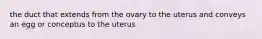 the duct that extends from the ovary to the uterus and conveys an egg or conceptus to the uterus